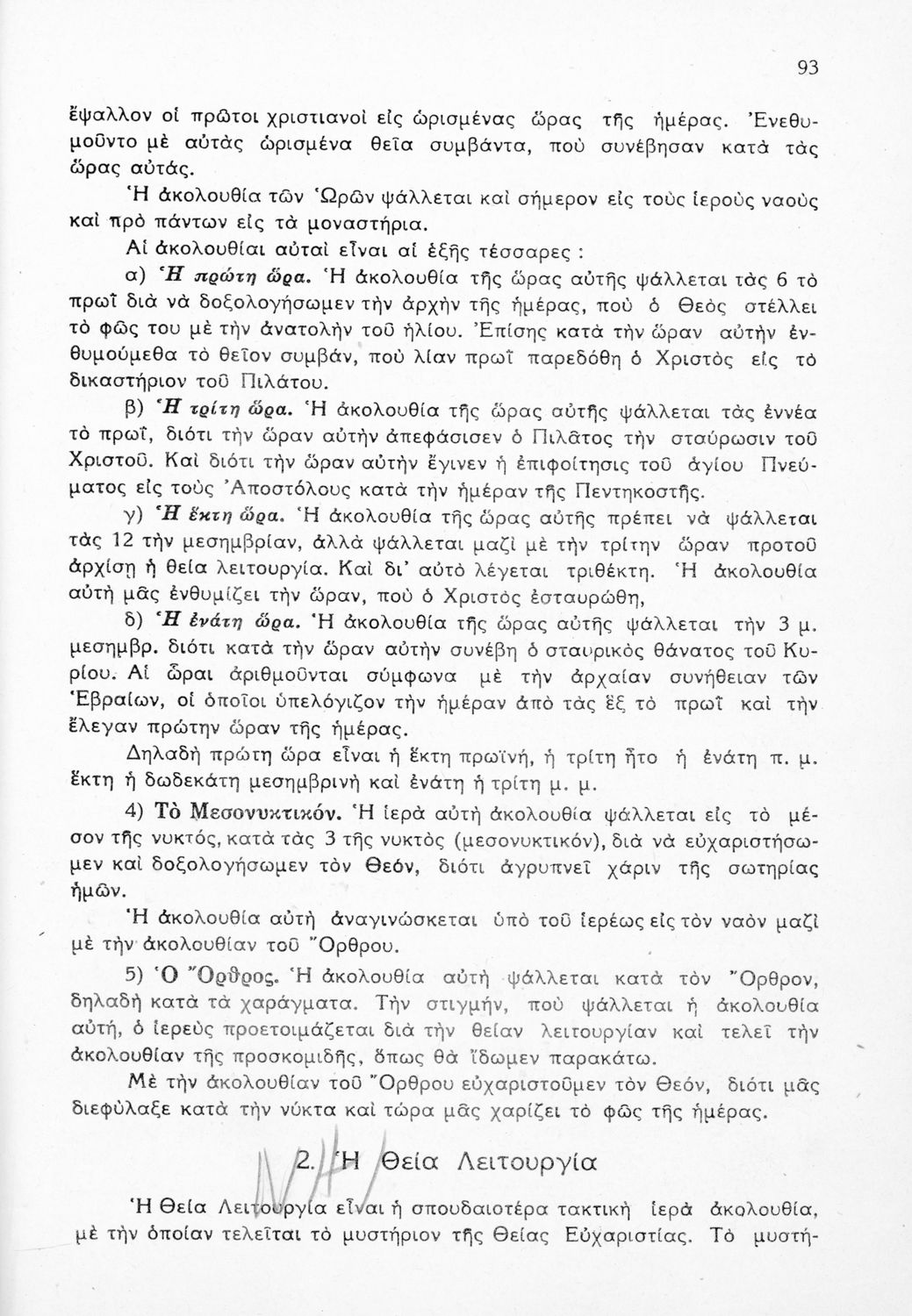 93

ἔψαλλον οἱ πρῶτοι χριστιανοὶ εἰς ὡρισμένας ὥρας τῆς ἡμέρας. Ἐνεθυμοῦντο μὲ αὐτὰς ὡρισμένα θεῖα συμβάντα, ποὺ συνέβησαν κατὰ τὰς ὥρας αὐτάς.

Ἡ ἀκολουθία τῶν Ὡρῶν ψάλλεται καὶ σήμερον εἰς τοὺς ἱεροὺς ναοὺς καὶ πρὸ πάντων εἰς τὰ μοναστήρια.

Αἱ ἀκολουθίαι αὐταὶ εἶναι αἱ ἑξῆς τέσσαρες :

α) Ἡ πρώτη ὥρα. Ἡ ἀκολουθία τῆς ὥρας αὐτῆς ψάλλεται τὰς 6 τὸ πρωῒ διὰ νὰ δοξολογήσωμεν τὴν ἀρχὴν τῆς ἡμέρας, ποὺ ὁ Θεὸς στέλλει τὸ φῶς του μὲ τὴν ἀνατολὴν τοῦ ἡλίου. Ἐπίσης κατὰ τὴν ὥραν αὐτὴν ἐνθυμούμεθα τὸ θεῖον συμβάν, ποὺ λίαν πρωῒ παρεδόθη ὁ Χριστὸς εἰς τὸ δικαστήριον τοῦ Πιλάτου.

β) Ἡ τρίτη ὥρα. Ἡ ἀκολουθία τῆς ὥρας αὐτῆς ψάλλεται τὰς ἐννέα τὸ πρωΐ, διότι τὴν ὥραν αὐτὴν ἀπεφάσισεν ὁ Πιλᾶτος τὴν σταύρωσιν τοῦ Χριστοῦ. Καὶ διότι τὴν ὥραν αὐτὴν ἔγινεν ἡ ἐπιφοίτησις τοῦ ἁγίου Πνεύματος εἰς τοὺς Ἀποστόλους κατὰ τὴν ἡμέραν τῆς Πεντηκοστῆς.

γ) Ἡ ἕκτη ὥρα. Ἡ ἀκολουθία τῆς ὥρας αὐτῆς πρέπει νὰ ψάλλεται τὰς 12 τὴν μεσημβρίαν, ἀλλὰ ψάλλεται μαζὶ μὲ τὴν τρίτην ὥραν προτοῦ ἀρχίσῃ ἡ θεία λειτουργία. Καὶ δι' αὐτὸ λέγεται τριθέκτη. Ἡ ἀκολουθία αὐτὴ μᾶς ἐνθυμίζει τὴν ὥραν, ποὺ ὁ Χριστὸς ἐσταυρώθη,

δ) Ἡ ἐνάτη ὥρα. Ἡ ἀκολουθία τῆς ὥρας αὐτῆς ψάλλεται τὴν 3 μ. μεσημβρ. διότι κατὰ τὴν ὥραν αὐτὴν συνέβη ὁ σταυρικὸς θάνατος τοῦ Κυρίου. Αἱ ὧραι ἀριθμοῦνται σύμφωνα μὲ τὴν ἀρχαίαν συνήθειαν τῶν Ἑβραίων, οἱ ὁποῖοι ὑπελόγιζον τὴν ἡμέραν ἀπὸ τὰς ἓξ τὸ πρωῒ καὶ τὴν ἔλεγαν πρώτην ὥραν τῆς ἡμέρας.

Δηλαδὴ πρώτη ὥρα εἶναι ἡ ἕκτη πρωϊνή, ἡ τρίτη ἦτο ἡ ἐνάτη π. μ. ἕκτη ἡ δωδεκάτη μεσημβρινὴ καὶ ἐνάτη ἡ τρίτη μ. μ.

4) Τὸ Μεσονυκτικόν. Ἡ ἱερὰ αὐτὴ ἀκολουθία ψάλλεται εἰς τὸ μέσον τῆς νυκτός, κατὰ τὰς 3 τῆς νυκτὸς (μεσονυκτικόν), διὰ νὰ εὐχαριστήσωμεν καὶ δοξολογήσωμεν τὸν Θεόν, διότι ἀγρυπνεῖ χάριν τῆς σωτηρίας ἡμῶν.

Ἡ ἀκολουθία αὐτὴ ἀναγινώσκεται ὑπὸ τοῦ ἱερέως εἰς τὸν ναὸν μαζὶ μὲ τὴν ἀκολουθίαν τοῦ Ὄρθρου.

5) Ὁ Ὄρθρος. Ἡ ἀκολουθία αὐτὴ ψάλλεται κατὰ τὸν Ὄρθρον, δηλαδὴ κατὰ τὰ χαράγματα. Τὴν στιγμήν, ποὺ ψάλλεται ἡ ἀκολουθία αὐτή, ὁ ἱερεὺς προετοιμάζεται διὰ τὴν θείαν λειτουργίαν καὶ τελεῖ τὴν ἀκολουθίαν τῆς προσκομιδῆς, ὅπως θὰ ἴδωμεν παρακάτω.

Μὲ τὴν ἀκολουθίαν τοῦ Ὄρθρου εὐχαριστοῦμεν τὸν Θεόν, διότι μᾶς διεφύλαξε κατὰ τὴν νύκτα καὶ τώρα μᾶς χαρίζει τὸ φῶς τῆς ἡμέρας.

2. Ἡ Θεία Λειτουργία

Ἡ Θεία Λειτουργία εἶναι ἡ σπουδαιοτέρα τακτικὴ ἱερὰ ἀκολουθία, μὲ τὴν ὁποίαν τελεῖται τὸ μυστήριον τῆς Θείας Εὐχαριστίας. Τὸ μυστή-